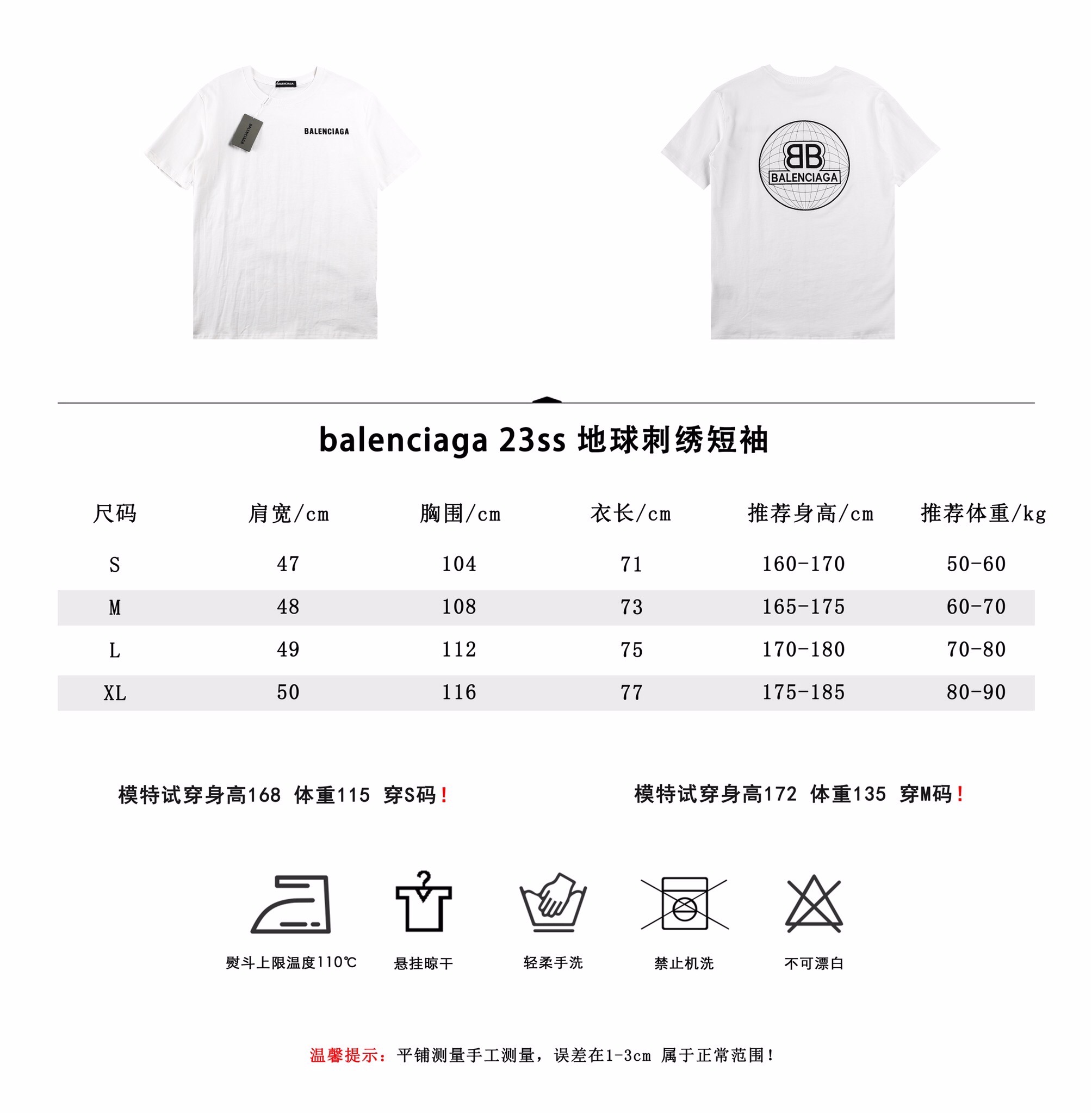 BALENCIAGA

BALENCIAGA

BALENCIAGA

BB
BALENCIAGA

balenciaga 23ss 地球刺绣短袖

| 尺码 | 肩宽/cm | 胸围/cm | 衣长/cm | 推荐身高/cm | 推荐体重/kg |
|---|---|---|---|---|---|
| S | 47 | 104 | 71 | 160-170 | 50-60 |
| M | 48 | 108 | 73 | 165-175 | 60-70 |
| L | 49 | 112 | 75 | 170-180 | 70-80 |
| XL | 50 | 116 | 77 | 175-185 | 80-90 |

模特试穿身高168 体重115 穿S码！

模特试穿身高172 体重135 穿M码！

熨斗上限温度110℃

悬挂晾干

轻柔手洗

禁止机洗

不可漂白

温馨提示：平铺测量手工测量，误差在1-3cm 属于正常范围！